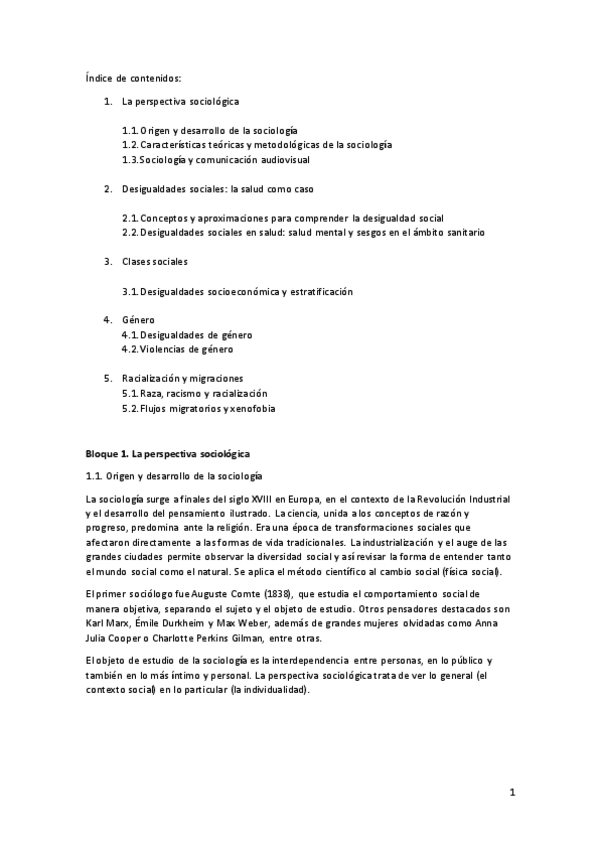 Índice de contenidos:

1. La perspectiva sociológica

1.1. Origen y desarrollo de la sociología
1.2. Características teóricas y metodológicas de la sociología
1.3. Sociología y comunicación audiovisual

2. Desigualdades sociales: la salud como caso

2.1. Conceptos y aproximaciones para comprender la desigualdad social
2.2. Desigualdades sociales en salud: salud mental y sesgos en el ámbito sanitario

3. Clases sociales

3.1. Desigualdades socioeconómica y estratificación

4. Género
4.1. Desigualdades de género
4.2. Violencias de género

5. Racialización y migraciones
5.1. Raza, racismo y racialización
5.2. Flujos migratorios y xenofobia

Bloque 1. La perspectiva sociológica

1.1. Origen y desarrollo de la sociología

La sociología surge a finales del siglo XVIII en Europa, en el contexto de la Revolución Industrial y el desarrollo del pensamiento ilustrado. La ciencia, unida a los conceptos de razón y progreso, predomina ante la religión. Era una época de transformaciones sociales que afectaron directamente a las formas de vida tradicionales. La industrialización y el auge de las grandes ciudades permite observar la diversidad social y así revisar la forma de entender tanto el mundo social como el natural. Se aplica el método científico al cambio social (física social).

El primer sociólogo fue Auguste Comte (1838), que estudia el comportamiento social de manera objetiva, separando el sujeto y el objeto de estudio. Otros pensadores destacados son Karl Marx, Émile Durkheim y Max Weber, además de grandes mujeres olvidadas como Anna Julia Cooper o Charlotte Perkins Gilman, entre otras.

El objeto de estudio de la sociología es la interdependencia entre personas, en lo público y también en lo más íntimo y personal. La perspectiva sociológica trata de ver lo general (el contexto social) en lo particular (la individualidad).

1